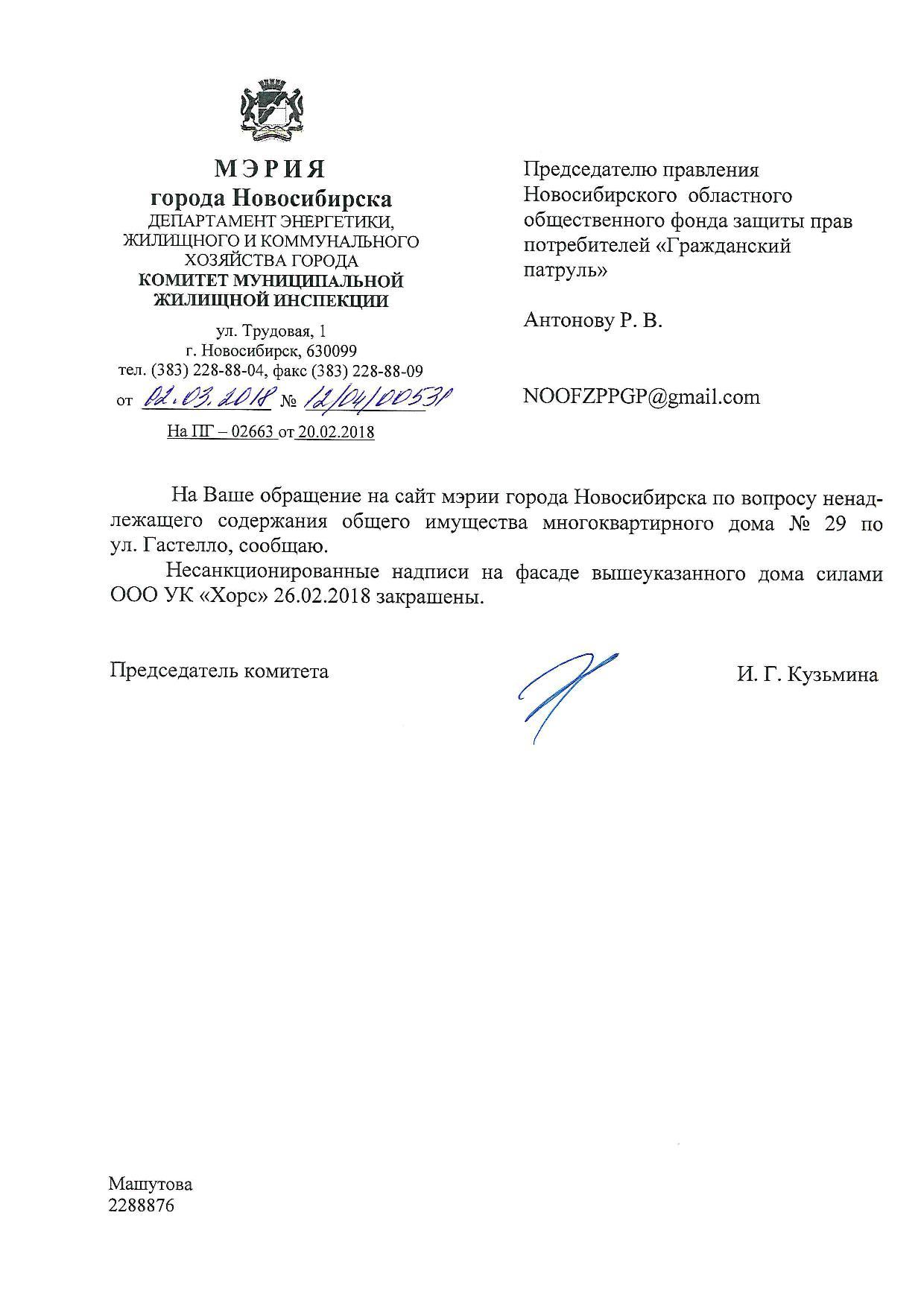 МЭРИЯ
города Новосибирска
ДЕПАРТАМЕНТ ЭНЕРГЕТИКИ, ЖИЛИЩНОГО И КОММУНАЛЬНОГО ХОЗЯЙСТВА ГОРОДА
КОМИТЕТ МУНИЦИПАЛЬНОЙ ЖИЛИЩНОЙ ИНСПЕКЦИИ

ул. Трудовая, 1
г. Новосибирск, 630099
тел. (383) 228-88-04, факс (383) 228-88-09
от 02.03.2018 № 12/04/00531
На ПГ – 02663 от 20.02.2018

Председателю правления Новосибирского областного общественного фонда защиты прав потребителей «Гражданский патруль»

Антонову Р. В.

NOOFZPPGP@gmail.com

На Ваше обращение на сайт мэрии города Новосибирска по вопросу ненадлежащего содержания общего имущества многоквартирного дома № 29 по ул. Гастелло, сообщаю.

Несанкционированные надписи на фасаде вышеуказанного дома силами ООО УК «Хорс» 26.02.2018 закрашены.

Председатель комитета

И. Г. Кузьмина

Машутова
2288876